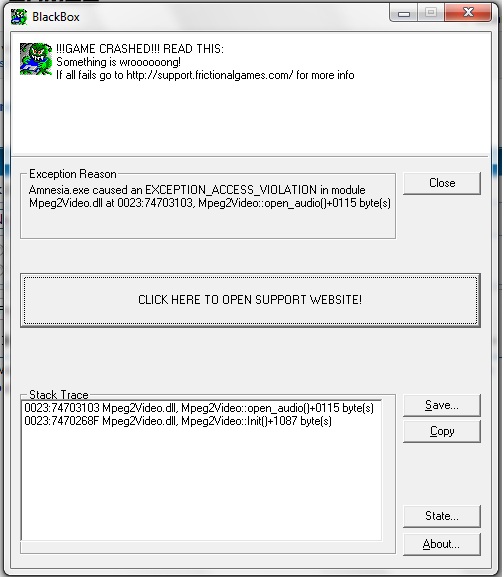 BlackBox

!!!GAME CRASHED!!! READ THIS:
Something is wroooooong!
If all fails go to http://support.frictionalgames.com/ for more info

Exception Reason
Amnesia.exe caused an EXCEPTION_ACCESS_VIOLATION in module Mpeg2Video.dll at 0023:74703103, Mpeg2Video::open_audio()+0115 byte(s)

Close

CLICK HERE TO OPEN SUPPORT WEBSITE!

Stack Trace
0023:74703103 Mpeg2Video.dll, Mpeg2Video::open_audio()+0115 byte(s)
0023:7470268F Mpeg2Video.dll, Mpeg2Video::Init()+1087 byte(s)

Save...
Copy
State...
About...